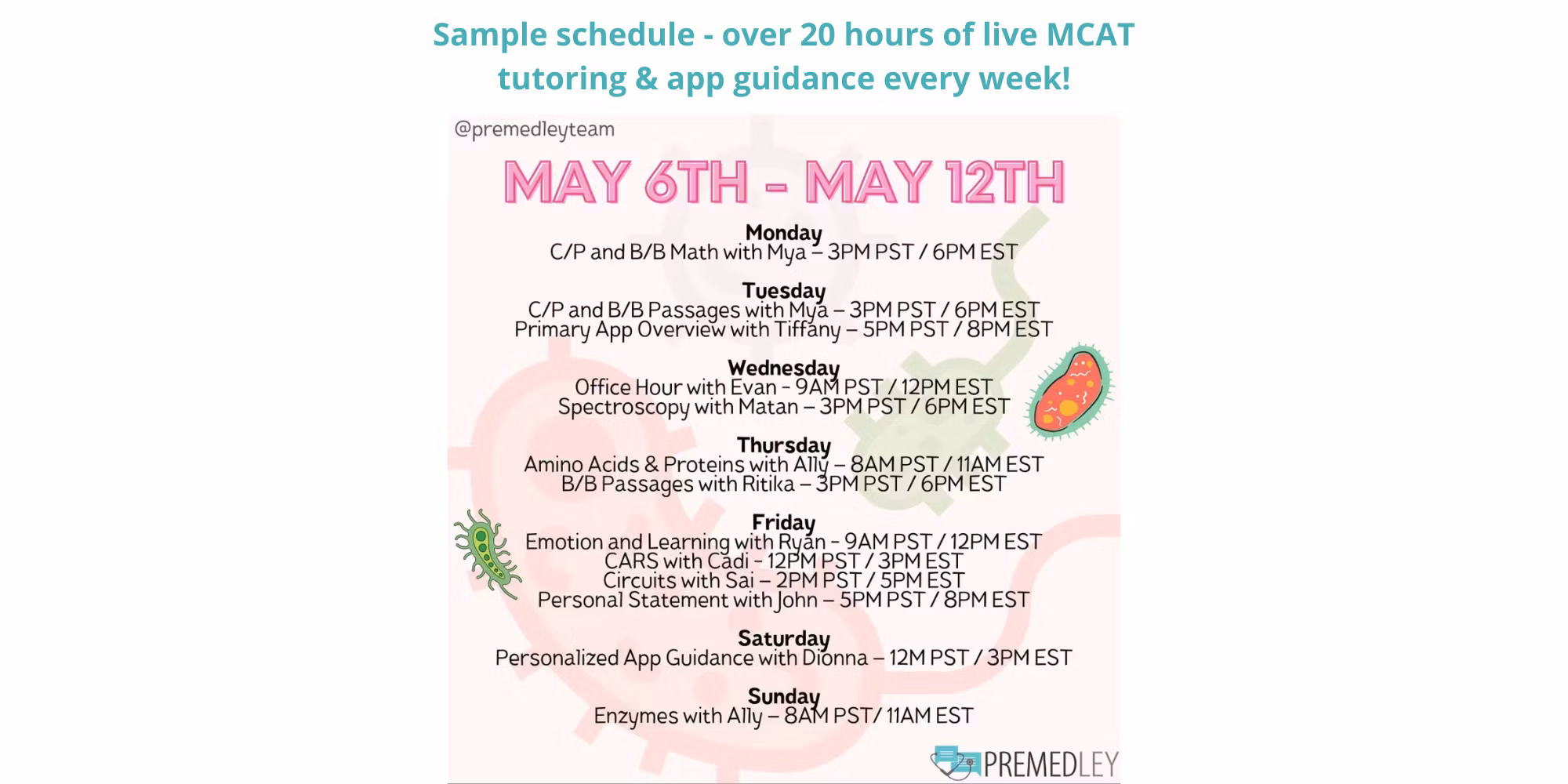 Sample schedule - over 20 hours of live MCAT tutoring & app guidance every week!

@premedleyteam

MAY 6TH - MAY 12TH

Monday
C/P and B/B Math with Mya – 3PM PST / 6PM EST

Tuesday
C/P and B/B Passages with Mya – 3PM PST / 6PM EST
Primary App Overview with Tiffany – 5PM PST / 8PM EST

Wednesday
Office Hour with Evan - 9AM PST / 12PM EST
Spectroscopy with Matan – 3PM PST / 6PM EST

Thursday
Amino Acids & Proteins with Ally – 8AM PST / 11AM EST
B/B Passages with Ritika – 3PM PST / 6PM EST

Friday
Emotion and Learning with Ryan - 9AM PST / 12PM EST
CARS with Cadi - 12PM PST / 3PM EST
Circuits with Sai – 2PM PST / 5PM EST
Personal Statement with John – 5PM PST / 8PM EST

Saturday
Personalized App Guidance with Dionna – 12M PST / 3PM EST

Sunday
Enzymes with Ally – 8AM PST/ 11AM EST

PREMEDLEY